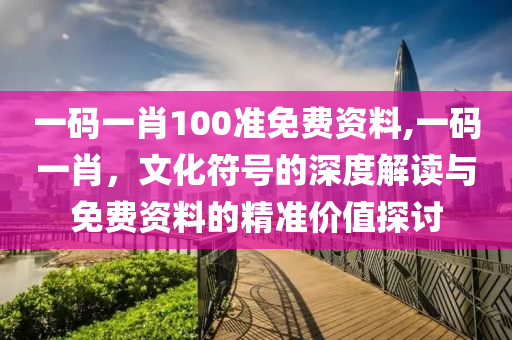 一码一肖100准免费资料,一码一肖，文化符号的深度解读与免费资料的精准价值探讨